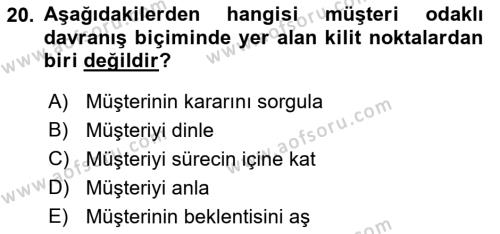 20. Aşağıdakilerden hangisi müşteri odaklı davranış biçiminde yer alan kilit noktalardan biri değildir?

A) Müşterinin kararını sorgula
B) Müşteriyi dinle
C) Müşteriyi sürecin içine kat
D) Müşteriyi anla
E) Müşterinin beklentisini aş

www.aofsoru.com